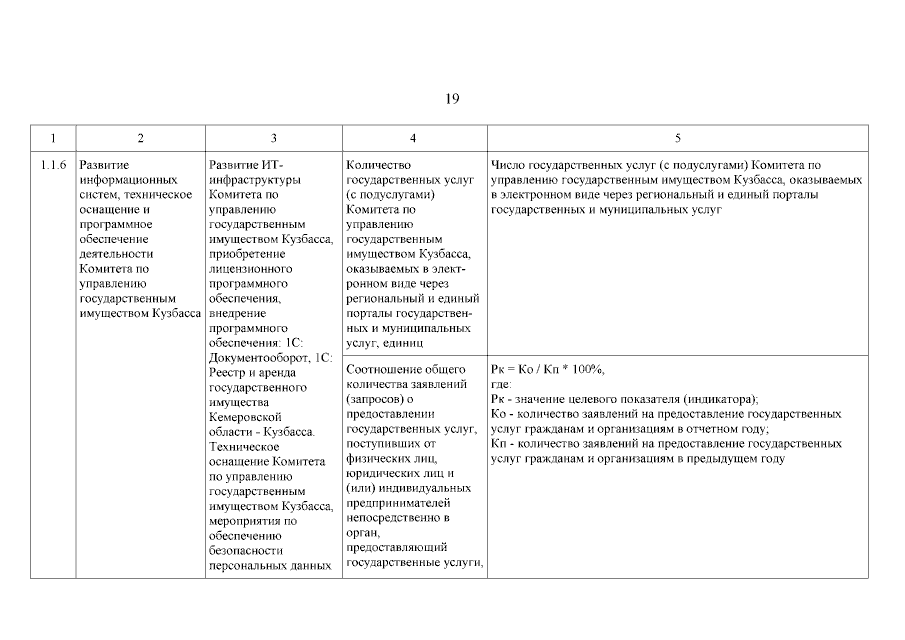 19

| 1 | 2 | 3 | 4 | 5 |
|---|---|---|---|---|
| 1.1.6 | Развитие информационных систем, техническое оснащение и программное обеспечение деятельности Комитета по управлению государственным имуществом Кузбасса | Развитие ИТ-инфраструктуры Комитета по управлению государственным имуществом Кузбасса, приобретение лицензионного программного обеспечения, внедрение программного обеспечения: 1С: Документооборот, 1С: Реестр и аренда государственного имущества Кемеровской области - Кузбасса. Техническое оснащение Комитета по управлению государственным имуществом Кузбасса, мероприятия по обеспечению безопасности персональных данных | Количество государственных услуг (с подуслугами) Комитета по управлению государственным имуществом Кузбасса, оказываемых в электронном виде через региональный и единый порталы государственных и муниципальных услуг, единиц | Число государственных услуг (с подуслугами) Комитета по управлению государственным имуществом Кузбасса, оказываемых в электронном виде через региональный и единый порталы государственных и муниципальных услуг |
| | | | Соотношение общего количества заявлений (запросов) о предоставлении государственных услуг, поступивших от физических лиц, юридических лиц и (или) индивидуальных предпринимателей непосредственно в орган, предоставляющий государственные услуги, | Рк = Ко / Кп * 100%, где: Рк - значение целевого показателя (индикатора); Ко - количество заявлений на предоставление государственных услуг гражданам и организациям в отчетном году; Кп - количество заявлений на предоставление государственных услуг гражданам и организациям в предыдущем году |